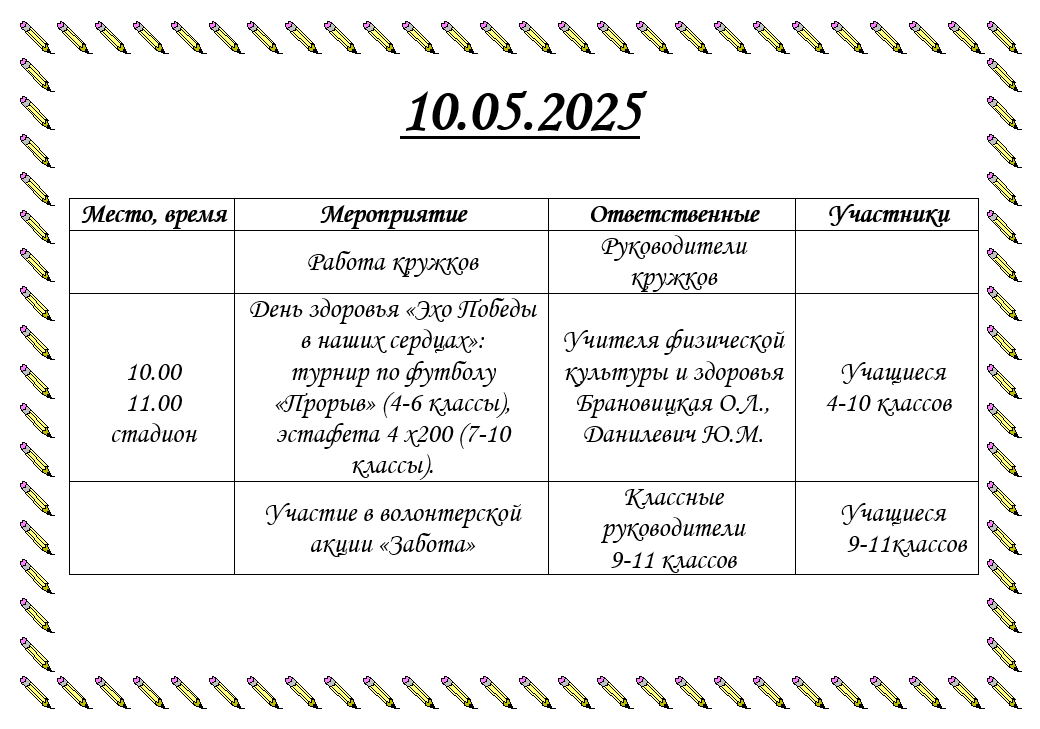 10.05.2025

| Место, время | Мероприятие | Ответственные | Участники |
|---|---|---|---|
| | Работа кружков | Руководители кружков | |
| 10.00 11.00 стадион | День здоровья «Эхо Победы в наших сердцах»: турнир по футболу «Прорыв» (4-6 классы), эстафета 4 х200 (7-10 классы). | Учителя физической культуры и здоровья Брановицкая О.Л., Данилевич Ю.М. | Учащиеся 4-10 классов |
| | Участие в волонтерской акции «Забота» | Классные руководители 9-11 классов | Учащиеся 9-11классов |